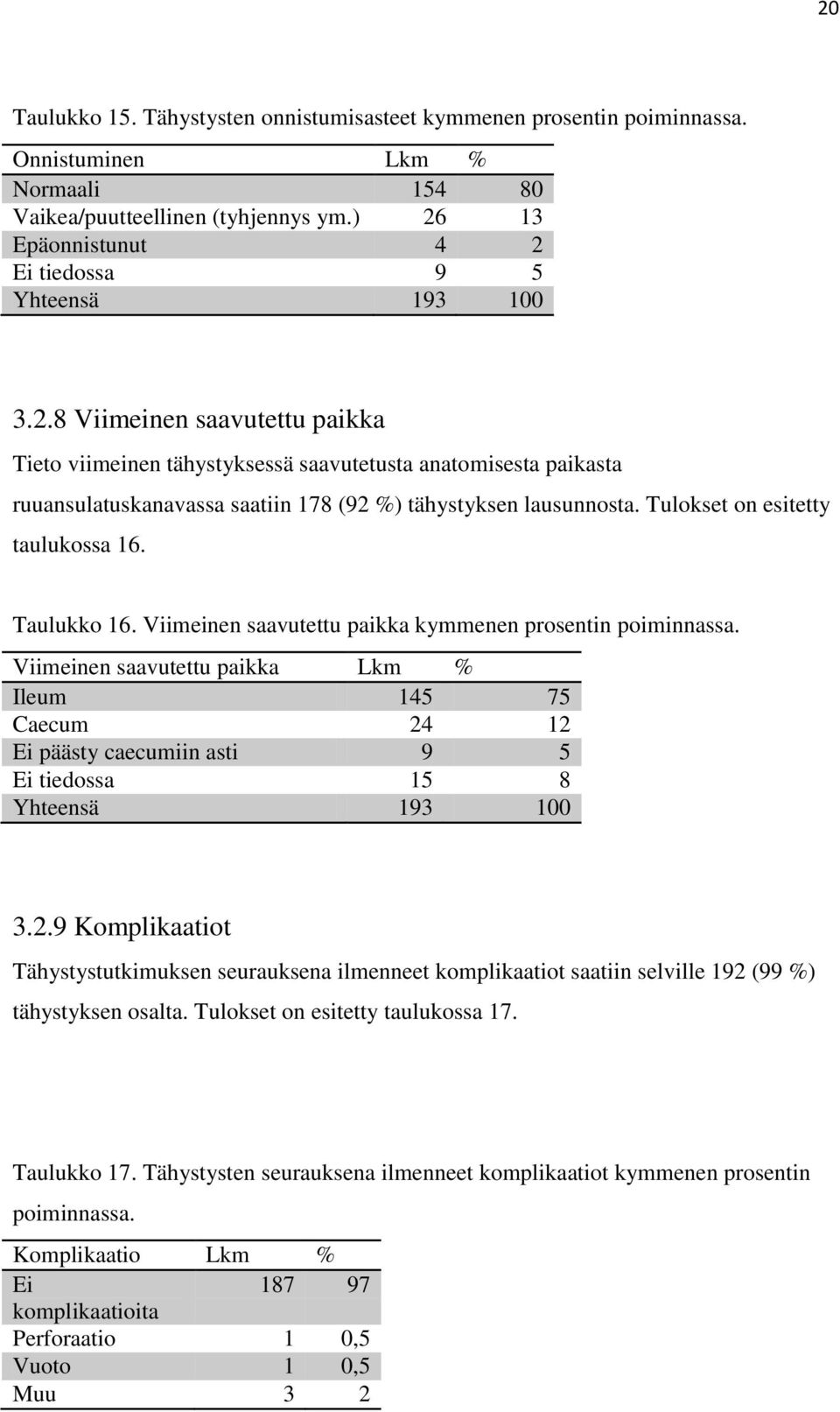 20

Taulukko 15. Tähystysten onnistumisasteet kymmenen prosentin poiminnassa.

| Onnistuminen | Lkm | % |
|---|---|---|
| Normaali | 154 | 80 |
| Vaikea/puutteellinen (tyhjennys ym.) | 26 | 13 |
| Epäonnistunut | 4 | 2 |
| Ei tiedossa | 9 | 5 |
| Yhteensä | 193 | 100 |

3.2.8 Viimeinen saavutettu paikka

Tieto viimeinen tähystyksessä saavutetusta anatomisesta paikasta ruuansulatuskanavassa saatiin 178 (92 %) tähystyksen lausunnosta. Tulokset on esitetty taulukossa 16.

Taulukko 16. Viimeinen saavutettu paikka kymmenen prosentin poiminnassa.

| Viimeinen saavutettu paikka | Lkm | % |
|---|---|---|
| Ileum | 145 | 75 |
| Caecum | 24 | 12 |
| Ei päästy caecumiin asti | 9 | 5 |
| Ei tiedossa | 15 | 8 |
| Yhteensä | 193 | 100 |

3.2.9 Komplikaatiot

Tähystystutkimuksen seurauksena ilmenneet komplikaatiot saatiin selville 192 (99 %) tähystyksen osalta. Tulokset on esitetty taulukossa 17.

Taulukko 17. Tähystysten seurauksena ilmenneet komplikaatiot kymmenen prosentin poiminnassa.

| Komplikaatio | Lkm | % |
|---|---|---|
| Ei komplikaatioita | 187 | 97 |
| Perforaatio | 1 | 0,5 |
| Vuoto | 1 | 0,5 |
| Muu | 3 | 2 |